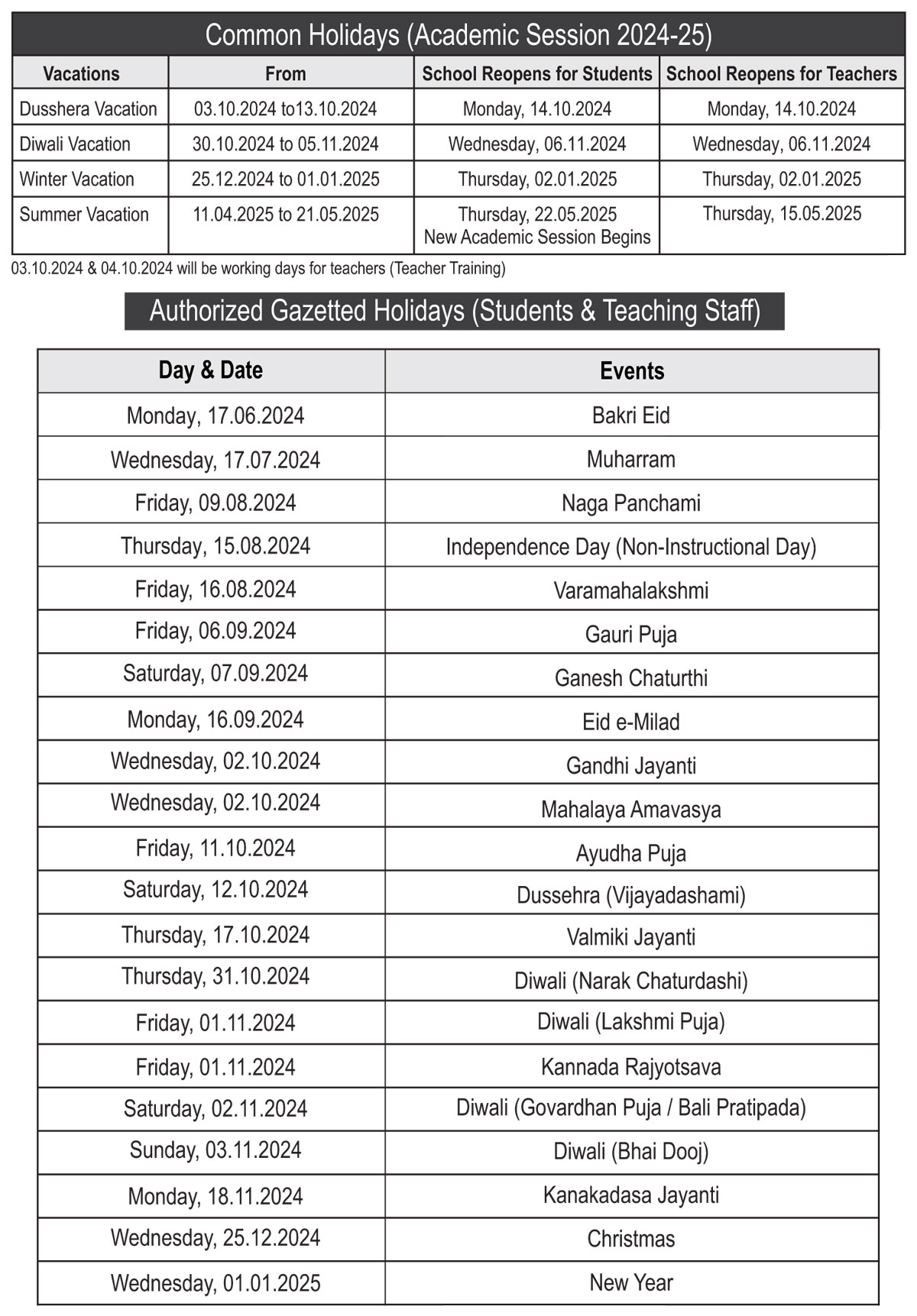 Common Holidays (Academic Session 2024-25)

| Vacations | From | School Reopens for Students | School Reopens for Teachers |
|---|---|---|---|
| Dusshera Vacation | 03.10.2024 to13.10.2024 | Monday, 14.10.2024 | Monday, 14.10.2024 |
| Diwali Vacation | 30.10.2024 to 05.11.2024 | Wednesday, 06.11.2024 | Wednesday, 06.11.2024 |
| Winter Vacation | 25.12.2024 to 01.01.2025 | Thursday, 02.01.2025 | Thursday, 02.01.2025 |
| Summer Vacation | 11.04.2025 to 21.05.2025 | Thursday, 22.05.2025 New Academic Session Begins | Thursday, 15.05.2025 |

03.10.2024 & 04.10.2024 will be working days for teachers (Teacher Training)

Authorized Gazetted Holidays (Students & Teaching Staff)

| Day & Date | Events |
|---|---|
| Monday, 17.06.2024 | Bakri Eid |
| Wednesday, 17.07.2024 | Muharram |
| Friday, 09.08.2024 | Naga Panchami |
| Thursday, 15.08.2024 | Independence Day (Non-Instructional Day) |
| Friday, 16.08.2024 | Varamahalakshmi |
| Friday, 06.09.2024 | Gauri Puja |
| Saturday, 07.09.2024 | Ganesh Chaturthi |
| Monday, 16.09.2024 | Eid e-Milad |
| Wednesday, 02.10.2024 | Gandhi Jayanti |
| Wednesday, 02.10.2024 | Mahalaya Amavasya |
| Friday, 11.10.2024 | Ayudha Puja |
| Saturday, 12.10.2024 | Dussehra (Vijayadashami) |
| Thursday, 17.10.2024 | Valmiki Jayanti |
| Thursday, 31.10.2024 | Diwali (Narak Chaturdashi) |
| Friday, 01.11.2024 | Diwali (Lakshmi Puja) |
| Friday, 01.11.2024 | Kannada Rajyotsava |
| Saturday, 02.11.2024 | Diwali (Govardhan Puja / Bali Pratipada) |
| Sunday, 03.11.2024 | Diwali (Bhai Dooj) |
| Monday, 18.11.2024 | Kanakadasa Jayanti |
| Wednesday, 25.12.2024 | Christmas |
| Wednesday, 01.01.2025 | New Year |